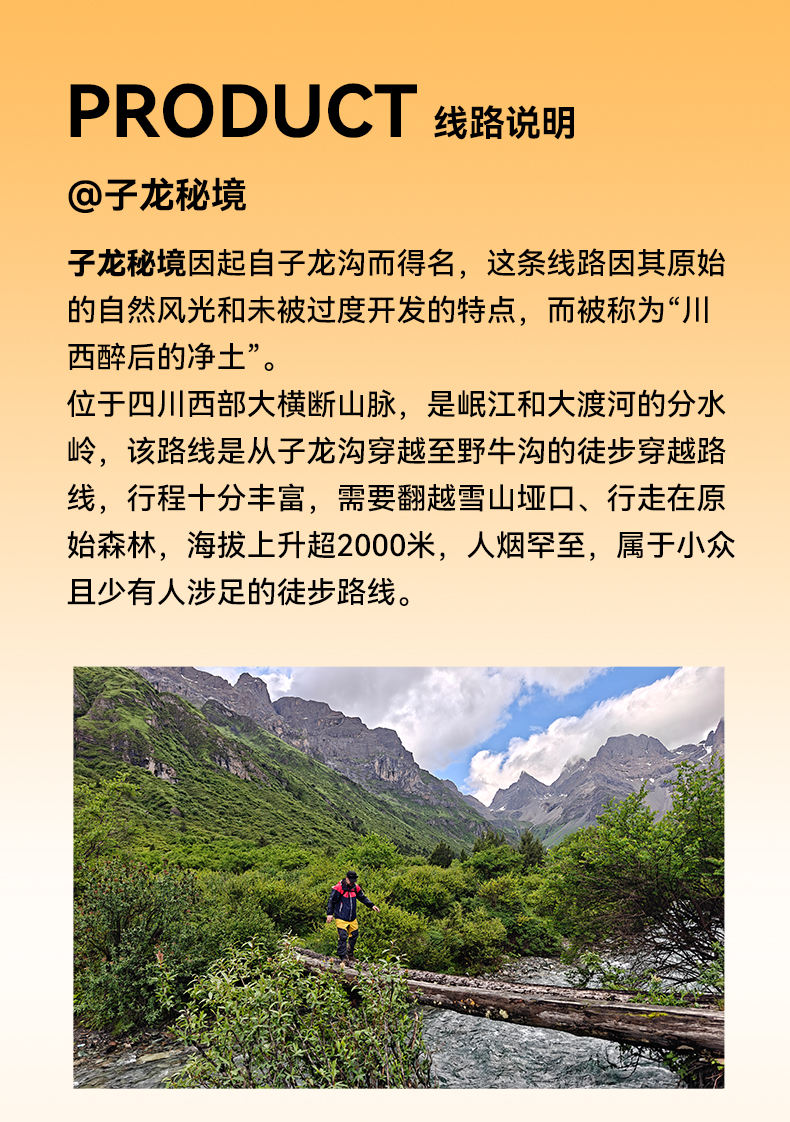 PRODUCT 线路说明

@子龙秘境

子龙秘境因起自子龙沟而得名，这条线路因其原始的自然风光和未被过度开发的特点，而被称为“川西醉后的净土”。
位于四川西部大横断山脉，是岷江和大渡河的分水岭，该路线是从子龙沟穿越至野牛沟的徒步穿越路线，行程十分丰富，需要翻越雪山垭口、行走在原始森林，海拔上升超2000米，人烟罕至，属于小众且少有人涉足的徒步路线。